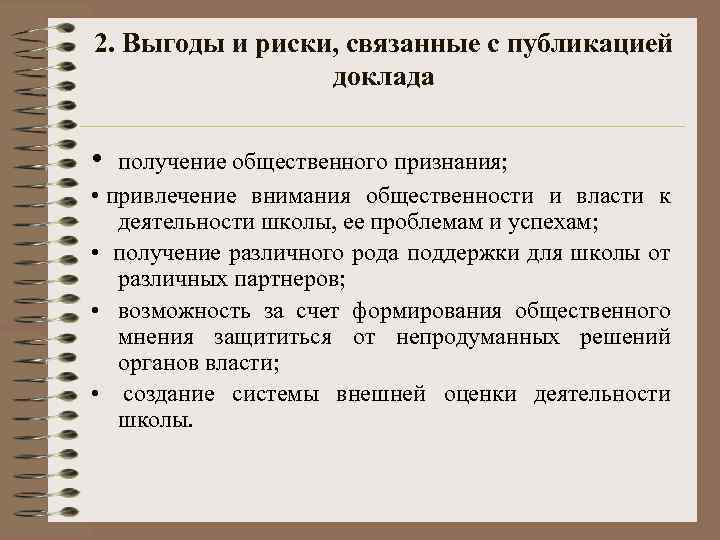 2. Выгоды и риски, связанные с публикацией доклада

• получение общественного признания;

• привлечение внимания общественности и власти к деятельности школы, ее проблемам и успехам;

• получение различного рода поддержки для школы от различных партнеров;

• возможность за счет формирования общественного мнения защититься от непродуманных решений органов власти;

• создание системы внешней оценки деятельности школы.